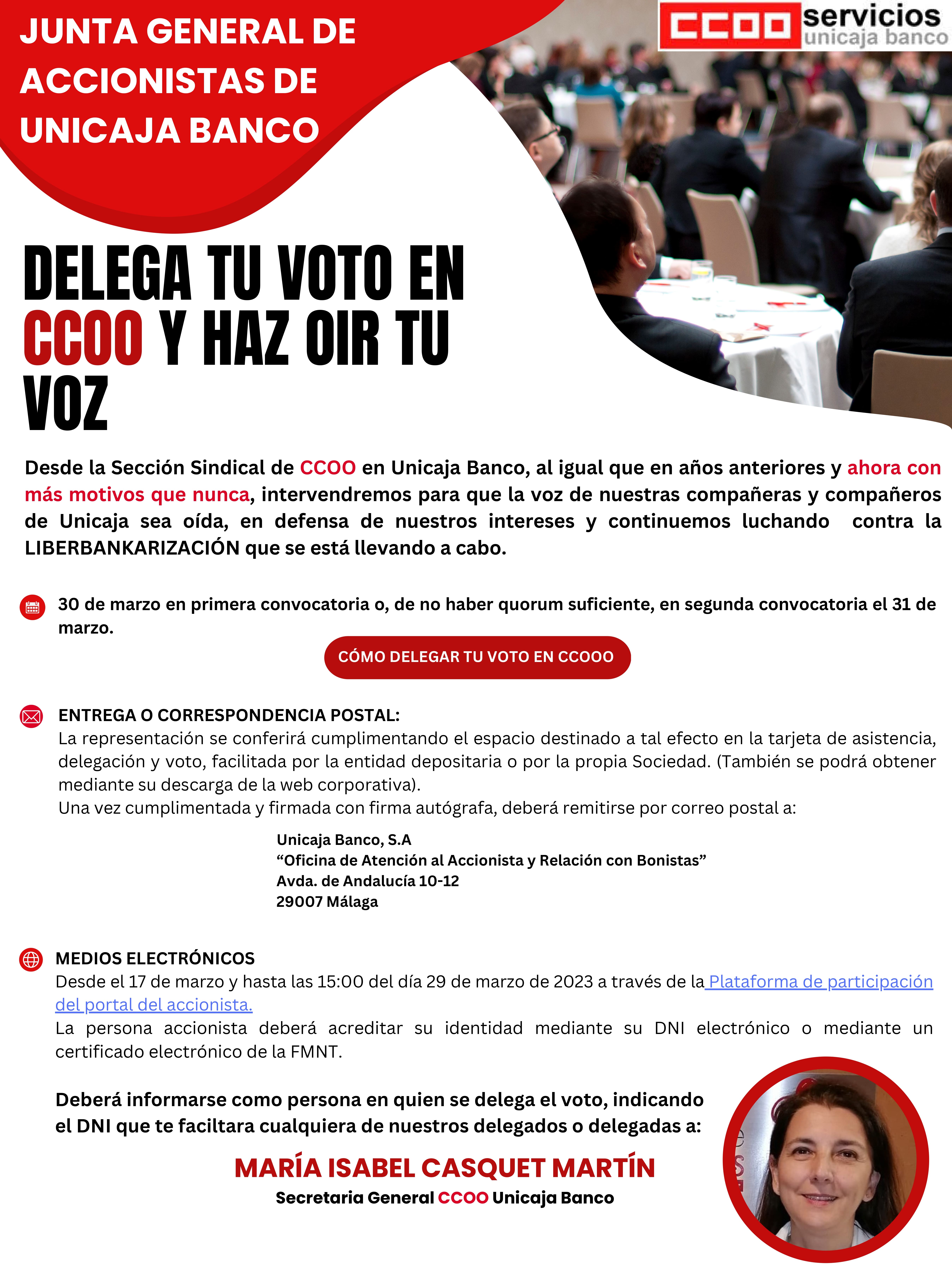 JUNTA GENERAL DE ACCIONISTAS DE UNICAJA BANCO

CCOO servicios
unicaja banco

DELEGA TU VOTO EN CCOO Y HAZ OIR TU VOZ

Desde la Sección Sindical de CCOO en Unicaja Banco, al igual que en años anteriores y ahora con más motivos que nunca, intervendremos para que la voz de nuestras compañeras y compañeros de Unicaja sea oída, en defensa de nuestros intereses y continuemos luchando contra la LIBERBANKARIZACIÓN que se está llevando a cabo.

30 de marzo en primera convocatoria o, de no haber quorum suficiente, en segunda convocatoria el 31 de marzo.

CÓMO DELEGAR TU VOTO EN CCOOO

ENTREGA O CORRESPONDENCIA POSTAL:
La representación se conferirá cumplimentando el espacio destinado a tal efecto en la tarjeta de asistencia, delegación y voto, facilitada por la entidad depositaria o por la propia Sociedad. (También se podrá obtener mediante su descarga de la web corporativa).
Una vez cumplimentada y firmada con firma autógrafa, deberá remitirse por correo postal a:

Unicaja Banco, S.A
"Oficina de Atención al Accionista y Relación con Bonistas"
Avda. de Andalucía 10-12
29007 Málaga

MEDIOS ELECTRÓNICOS
Desde el 17 de marzo y hasta las 15:00 del día 29 de marzo de 2023 a través de la Plataforma de participación del portal del accionista.
La persona accionista deberá acreditar su identidad mediante su DNI electrónico o mediante un certificado electrónico de la FMNT.

Deberá informarse como persona en quien se delega el voto, indicando el DNI que te faciltara cualquiera de nuestros delegados o delegadas a:

MARÍA ISABEL CASQUET MARTÍN
Secretaria General CCOO Unicaja Banco